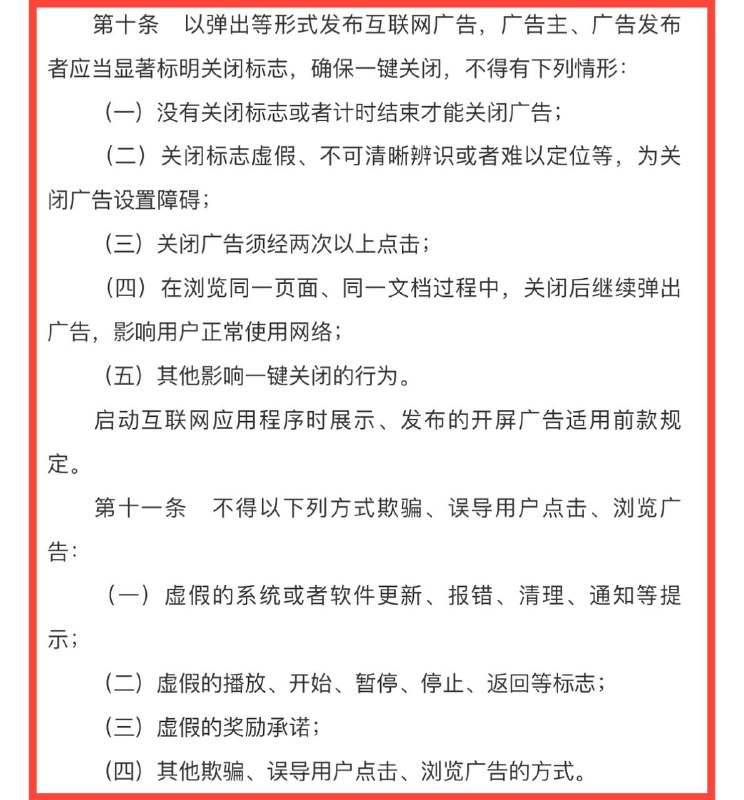 第十条　以弹出等形式发布互联网广告，广告主、广告发布者应当显著标明关闭标志，确保一键关闭，不得有下列情形：

（一）没有关闭标志或者计时结束才能关闭广告；

（二）关闭标志虚假、不可清晰辨识或者难以定位等，为关闭广告设置障碍；

（三）关闭广告须经两次以上点击；

（四）在浏览同一页面、同一文档过程中，关闭后继续弹出广告，影响用户正常使用网络；

（五）其他影响一键关闭的行为。

启动互联网应用程序时展示、发布的开屏广告适用前款规定。

第十一条　不得以下列方式欺骗、误导用户点击、浏览广告：

（一）虚假的系统或者软件更新、报错、清理、通知等提示；

（二）虚假的播放、开始、暂停、停止、返回等标志；

（三）虚假的奖励承诺；

（四）其他欺骗、误导用户点击、浏览广告的方式。